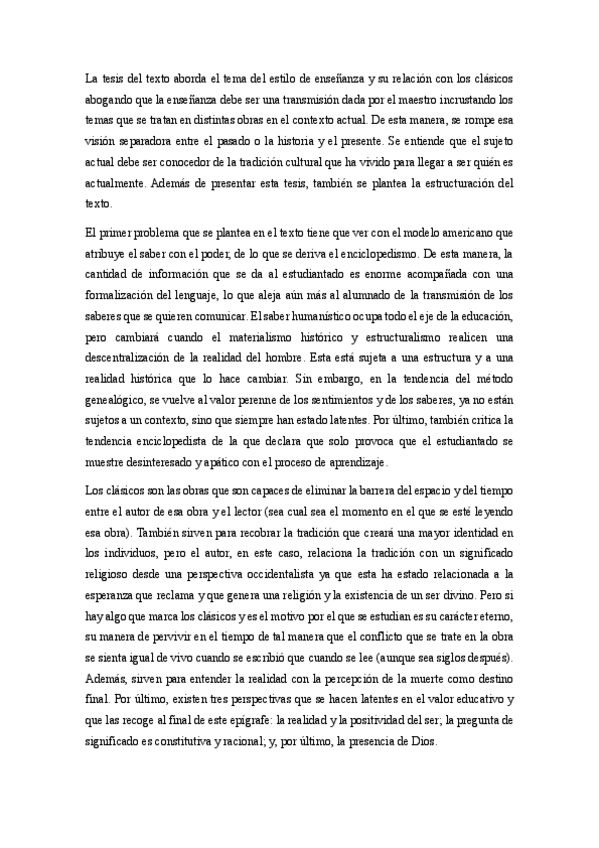 La tesis del texto aborda el tema del estilo de enseñanza y su relación con los clásicos abogando que la enseñanza debe ser una transmisión dada por el maestro incrustando los temas que se tratan en distintas obras en el contexto actual. De esta manera, se rompe esa visión separadora entre el pasado o la historia y el presente. Se entiende que el sujeto actual debe ser conocedor de la tradición cultural que ha vivido para llegar a ser quién es actualmente. Además de presentar esta tesis, también se plantea la estructuración del texto.

El primer problema que se plantea en el texto tiene que ver con el modelo americano que atribuye el saber con el poder, de lo que se deriva el enciclopedismo. De esta manera, la cantidad de información que se da al estudiantado es enorme acompañada con una formalización del lenguaje, lo que aleja aún más al alumnado de la transmisión de los saberes que se quieren comunicar. El saber humanístico ocupa todo el eje de la educación, pero cambiará cuando el materialismo histórico y estructuralismo realicen una descentralización de la realidad del hombre. Esta está sujeta a una estructura y a una realidad histórica que lo hace cambiar. Sin embargo, en la tendencia del método genealógico, se vuelve al valor perenne de los sentimientos y de los saberes, ya no están sujetos a un contexto, sino que siempre han estado latentes. Por último, también critica la tendencia enciclopedista de la que declara que solo provoca que el estudiantado se muestre desinteresado y apático con el proceso de aprendizaje.

Los clásicos son las obras que son capaces de eliminar la barrera del espacio y del tiempo entre el autor de esa obra y el lector (sea cual sea el momento en el que se esté leyendo esa obra). También sirven para recobrar la tradición que creará una mayor identidad en los individuos, pero el autor, en este caso, relaciona la tradición con un significado religioso desde una perspectiva occidentalista ya que esta ha estado relacionada a la esperanza que reclama y que genera una religión y la existencia de un ser divino. Pero si hay algo que marca los clásicos y es el motivo por el que se estudian es su carácter eterno, su manera de pervivir en el tiempo de tal manera que el conflicto que se trate en la obra se sienta igual de vivo cuando se escribió que cuando se lee (aunque sea siglos después). Además, sirven para entender la realidad con la percepción de la muerte como destino final. Por último, existen tres perspectivas que se hacen latentes en el valor educativo y que las recoge al final de este epígrafe: la realidad y la positividad del ser; la pregunta de significado es constitutiva y racional; y, por último, la presencia de Dios.